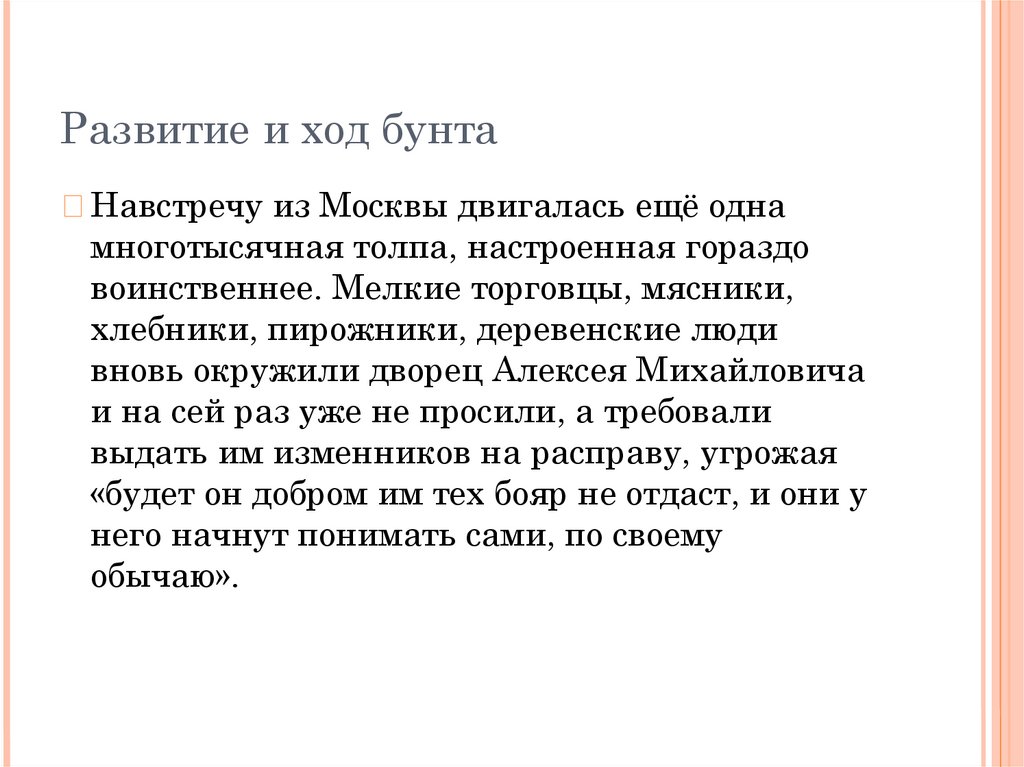 Развитие и ход бунта

Навстречу из Москвы двигалась ещё одна многотысячная толпа, настроенная гораздо воинственнее. Мелкие торговцы, мясники, хлебники, пирожники, деревенские люди вновь окружили дворец Алексея Михайловича и на сей раз уже не просили, а требовали выдать им изменников на расправу, угрожая «будет он добром им тех бояр не отдаст, и они у него начнут понимать сами, по своему обычаю».